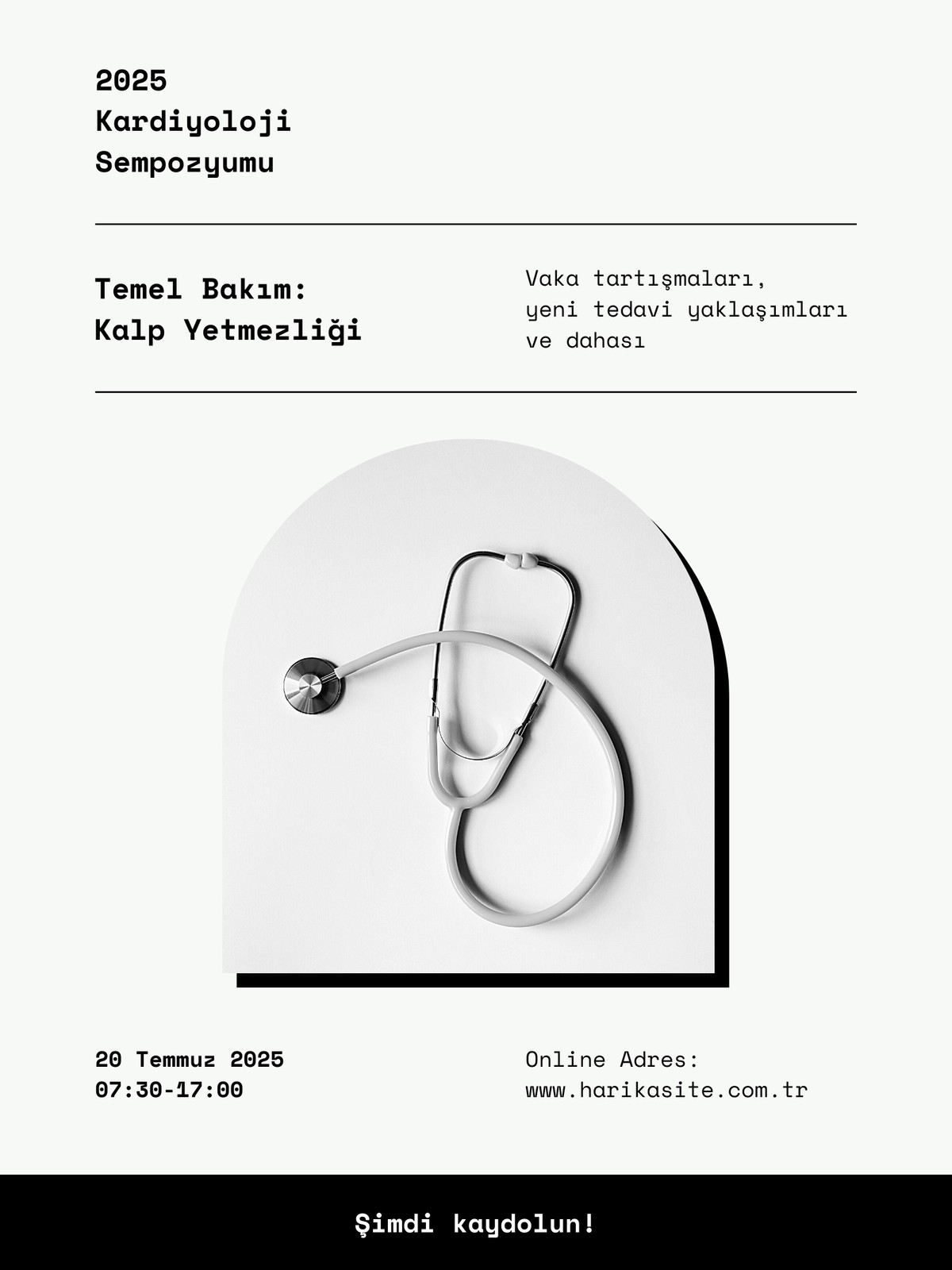 2025
Kardiyoloji
Sempozyumu

Temel Bakım:
Kalp Yetmezliği

Vaka tartışmaları, yeni tedavi yaklaşımları ve dahası

20 Temmuz 2025
07:30-17:00

Online Adres:
www.harikasite.com.tr

Şimdi kaydolun!